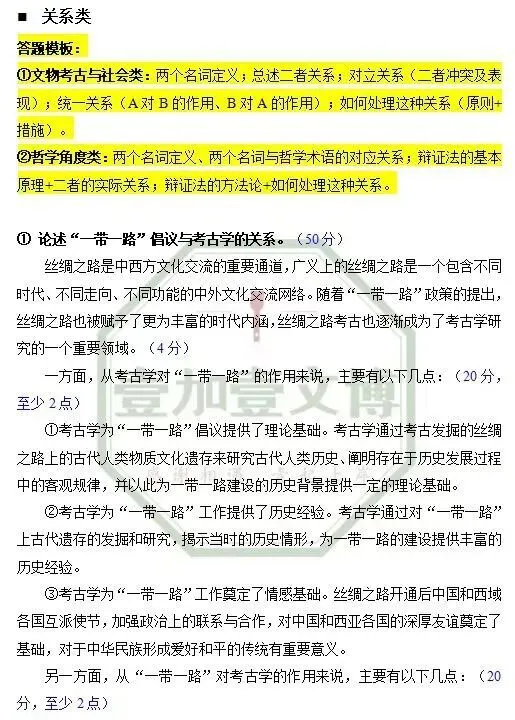 ■ 关系类

答题模板：

①文物考古与社会类：两个名词定义；总述二者关系；对立关系（二者冲突及表现）；统一关系（A对B的作用、B对A的作用）；如何处理这种关系（原则+措施）。

②哲学角度类：两个名词定义、两个名词与哲学术语的对应关系；辩证法的基本原理+二者的实际关系；辩证法的方法论+如何处理这种关系。

① 论述“一带一路”倡议与考古学的关系。（50分）

丝绸之路是中西方文化交流的重要通道，广义上的丝绸之路是一个包含不同时代、不同走向、不同功能的中外文化交流网络。随着“一带一路”政策的提出，丝绸之路也被赋予了更为丰富的时代内涵，丝绸之路考古也逐渐成为了考古学研究的一个重要领域。（4分）

一方面，从考古学对“一带一路”的作用来说，主要有以下几点：（20分，至少2点）

①考古学为“一带一路”倡议提供了理论基础。考古学通过考古发掘的丝绸之路上的古代人类物质文化遗存来研究古代人类历史、阐明存在于历史发展过程中的客观规律，并以此为一带一路建设的历史背景提供一定的理论基础。

②考古学为“一带一路”工作提供了历史经验。考古学通过对“一带一路”上古代遗存的发掘和研究，揭示当时的历史情形，为一带一路的建设提供丰富的历史经验。

③考古学为“一带一路”工作奠定了情感基础。丝绸之路开通后中国和西域各国互派使节，加强政治上的联系与合作，对中国和西亚各国的深厚友谊奠定了基础，对于中华民族形成爱好和平的传统有重要意义。

另一方面，从“一带一路”对考古学的作用来说，主要有以下几点：（20分，至少2点）

壹加壹文博